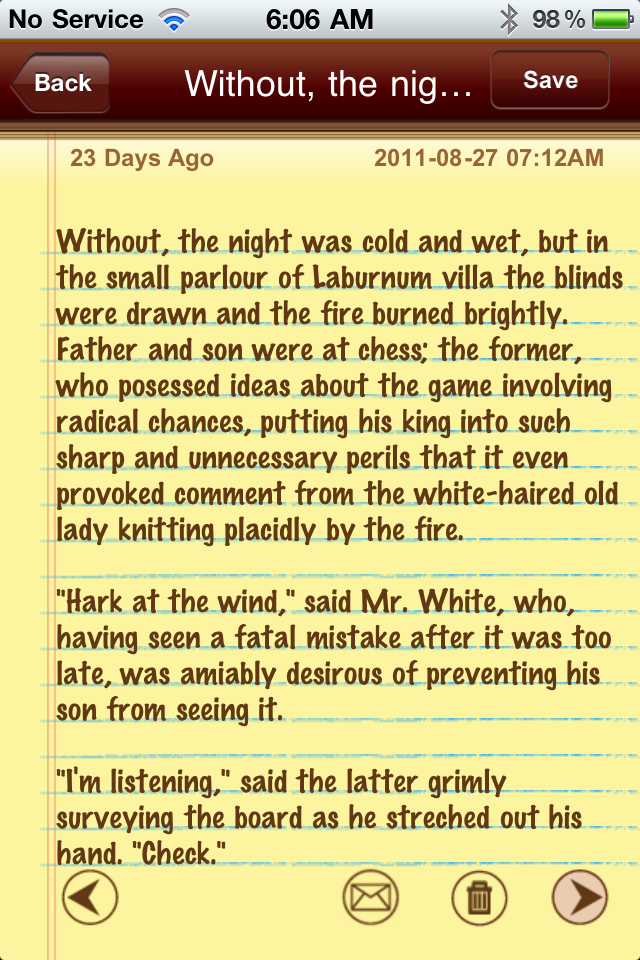 No Service 6:06 AM 98 %

Back Without, the nig… Save

23 Days Ago 2011-08-27 07:12AM

Without, the night was cold and wet, but in the small parlour of Laburnum villa the blinds were drawn and the fire burned brightly. Father and son were at chess; the former, who posessed ideas about the game involving radical chances, putting his king into such sharp and unnecessary perils that it even provoked comment from the white-haired old lady knitting placidly by the fire.

"Hark at the wind," said Mr. White, who, having seen a fatal mistake after it was too late, was amiably desirous of preventing his son from seeing it.

"I'm listening," said the latter grimly surveying the board as he streched out his hand. "Check."